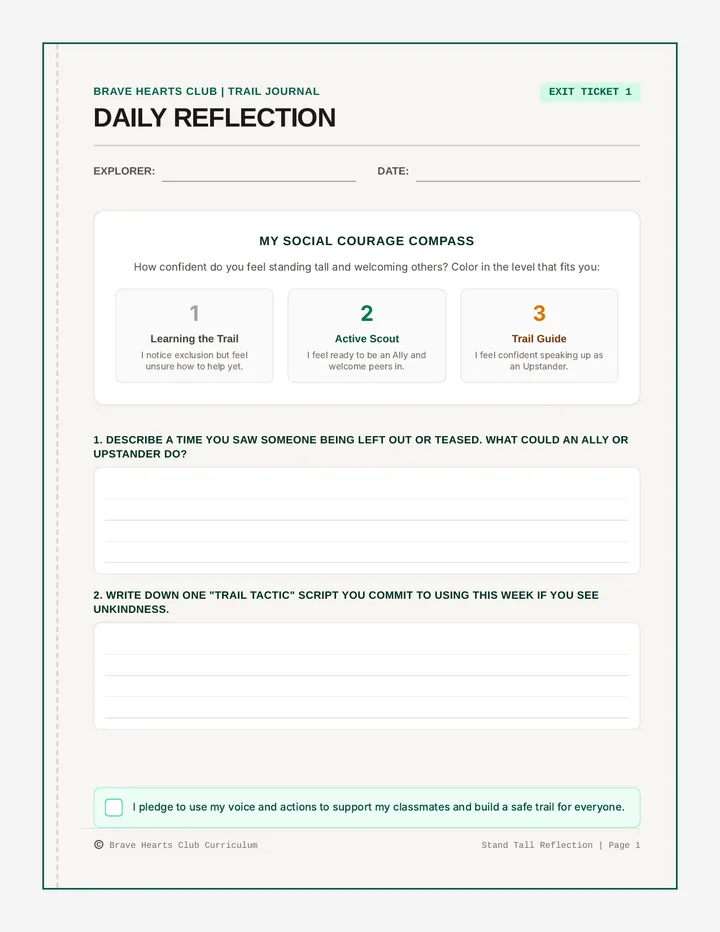 BRAVE HEARTS CLUB | TRAIL JOURNAL

EXIT TICKET 1

DAILY REFLECTION

EXPLORER:

DATE:

MY SOCIAL COURAGE COMPASS

How confident do you feel standing tall and welcoming others? Color in the level that fits you:

1
Learning the Trail
I notice exclusion but feel unsure how to help yet.

2
Active Scout
I feel ready to be an Ally and welcome peers in.

3
Trail Guide
I feel confident speaking up as an Upstander.

1. DESCRIBE A TIME YOU SAW SOMEONE BEING LEFT OUT OR TEASED. WHAT COULD AN ALLY OR UPSTANDER DO?

2. WRITE DOWN ONE "TRAIL TACTIC" SCRIPT YOU COMMIT TO USING THIS WEEK IF YOU SEE UNKINDNESS.

I pledge to use my voice and actions to support my classmates and build a safe trail for everyone.

© Brave Hearts Club Curriculum

Stand Tall Reflection | Page 1